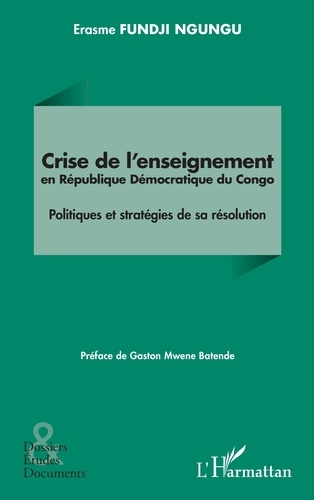 Erasme FUNDJI NGUNGU

Crise de l'enseignement
en République Démocratique du Congo

Politiques et stratégies de sa résolution

Préface de Gaston Mwene Batende

&
Dossiers
Études
Documents

L'Harmattan